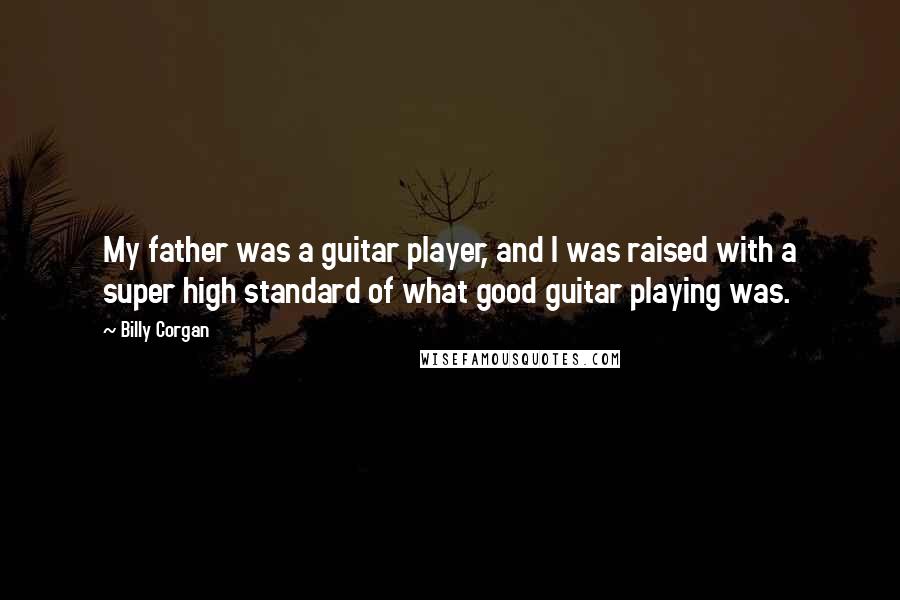 My father was a guitar player, and I was raised with a super high standard of what good guitar playing was.

~ Billy Corgan

WISEFAMOUSQUOTES.COM